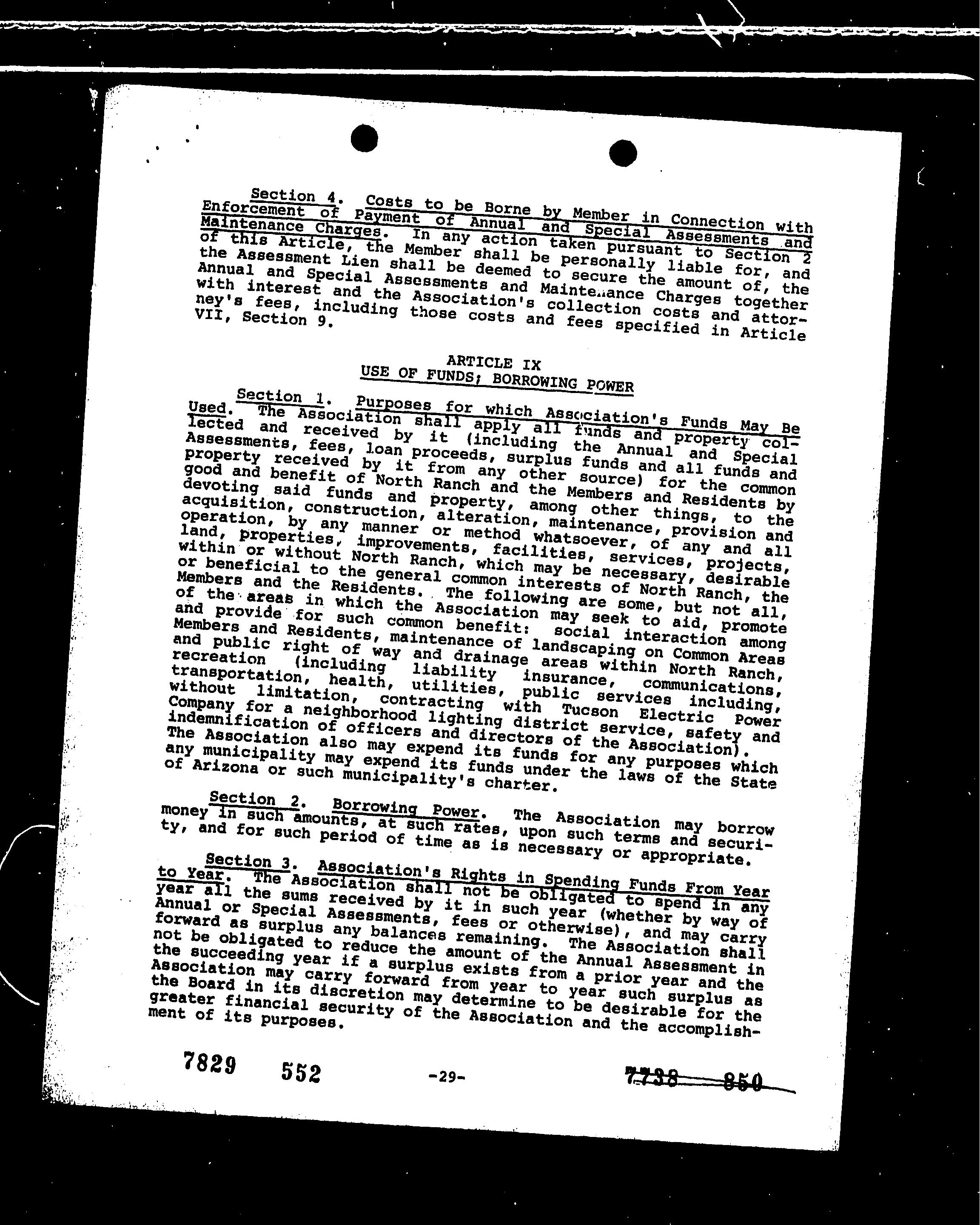 Section 4. Costs to be Borne by Member in Connection with Enforcement of Payment of Annual and Special Assessments and Maintenance Charges. In any action taken pursuant to Section 2 of this Article, the Member shall be personally liable for, and the Assessment Lien shall be deemed to secure the amount of, the Annual and Special Assessments and Maintenance Charges together with interest and the Association's collection costs and attorney's fees, including those costs and fees specified in Article VII, Section 9.

ARTICLE IX
USE OF FUNDS; BORROWING POWER

Section 1. Purposes for which Association's Funds May Be Used. The Association shall apply all funds and property collected and received by it (including the Annual and Special Assessments, fees, loan proceeds, surplus funds and all funds and property received by it from any other source) for the common good and benefit of North Ranch and the Members and Residents by devoting said funds and property, among other things, to the acquisition, construction, alteration, maintenance, provision and operation, by any manner or method whatsoever, of any and all land, properties, improvements, facilities, services, projects, within or without North Ranch, which may be necessary, desirable or beneficial to the general common interests of North Ranch, the Members and the Residents. The following are some, but not all, of the areas in which the Association may seek to aid, promote and provide for such common benefit: social interaction among Members and Residents, maintenance of landscaping on Common Areas and public right of way and drainage areas within North Ranch, recreation (including liability insurance, communications, transportation, health, utilities, public services including, without limitation, contracting with Tucson Electric Power Company for a neighborhood lighting district service, safety and indemnification of officers and directors of the Association). The Association also may expend its funds for any purposes which any municipality may expend its funds under the laws of the State of Arizona or such municipality's charter.

Section 2. Borrowing Power. The Association may borrow money in such amounts, at such rates, upon such terms and security, and for such period of time as is necessary or appropriate.

Section 3. Association's Rights in Spending Funds From Year to Year. The Association shall not be obligated to spend in any year all the sums received by it in such year (whether by way of Annual or Special Assessments, fees or otherwise), and may carry forward as surplus any balances remaining. The Association shall not be obligated to reduce the amount of the Annual Assessment in the succeeding year if a surplus exists from a prior year and the Association may carry forward from year to year such surplus as the Board in its discretion may determine to be desirable for the greater financial security of the Association and the accomplishment of its purposes.

7829 552 -29- 7738 850